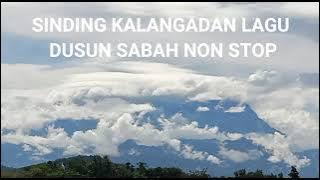 SINDING KALANGADAN LAGU DUSUN SABAH NON STOP